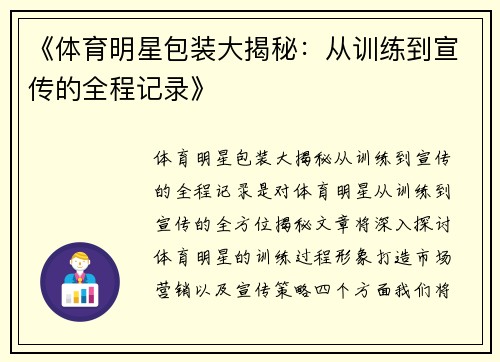 《体育明星包装大揭秘：从训练到宣传的全程记录》

体育明星包装大揭秘从训练到宣传的全程记录是对体育明星从训练到宣传的全方位揭秘文章将深入探讨体育明星的训练过程形象打造市场营销以及宣传策略四个方面我们将